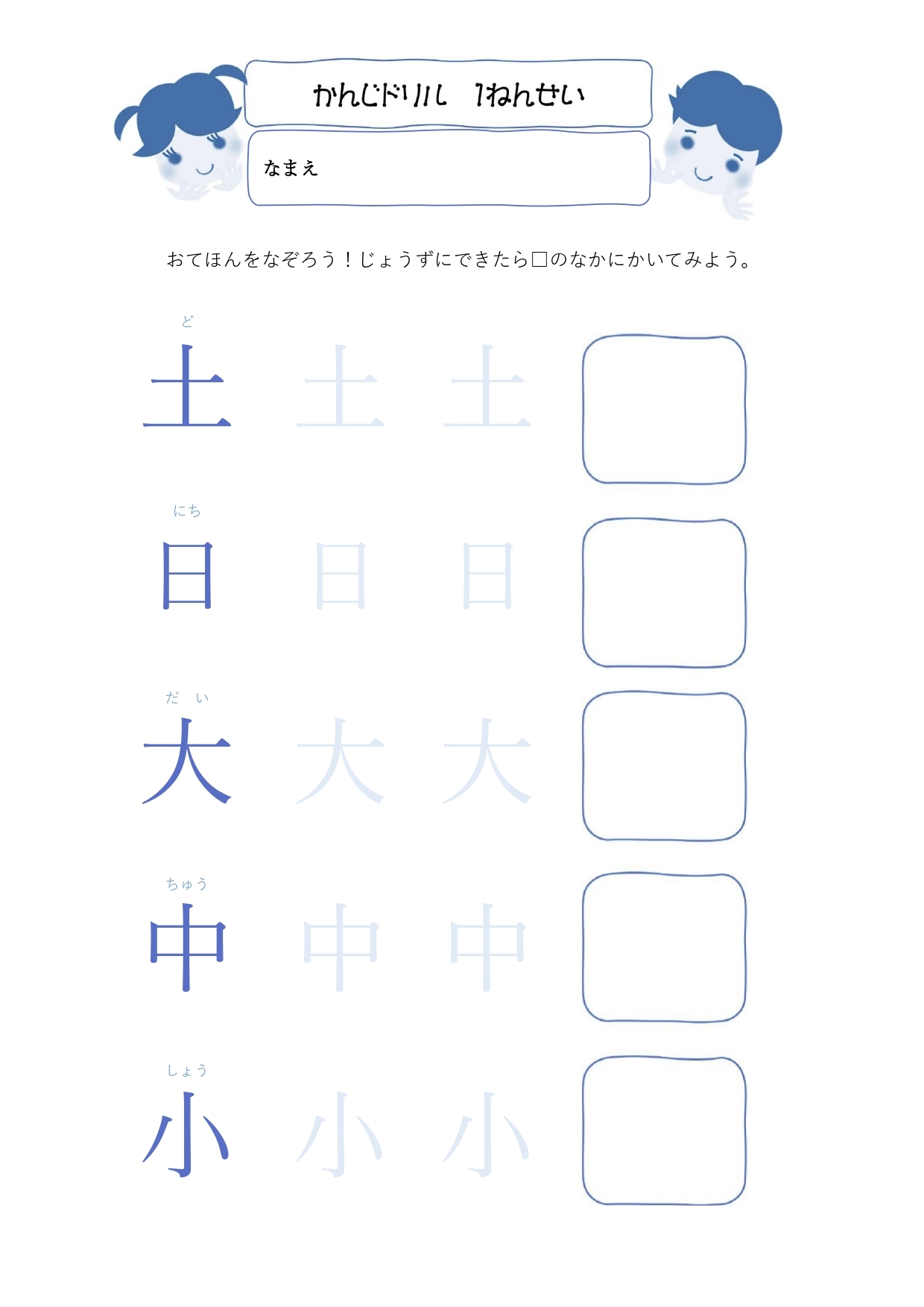 かんじドリル 1ねんせい

なまえ

おてほんをなぞろう！じょうずにできたら□のなかにかいてみよう。

ど
土 土 土

にち
日 日 日

だい
大 大 大

ちゅう
中 中 中

しょう
小 小 小